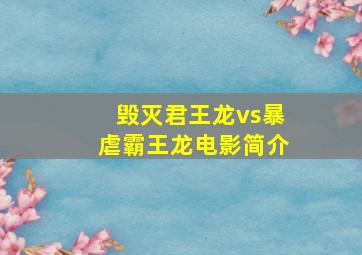 毁灭君王龙vs暴虐霸王龙电影简介